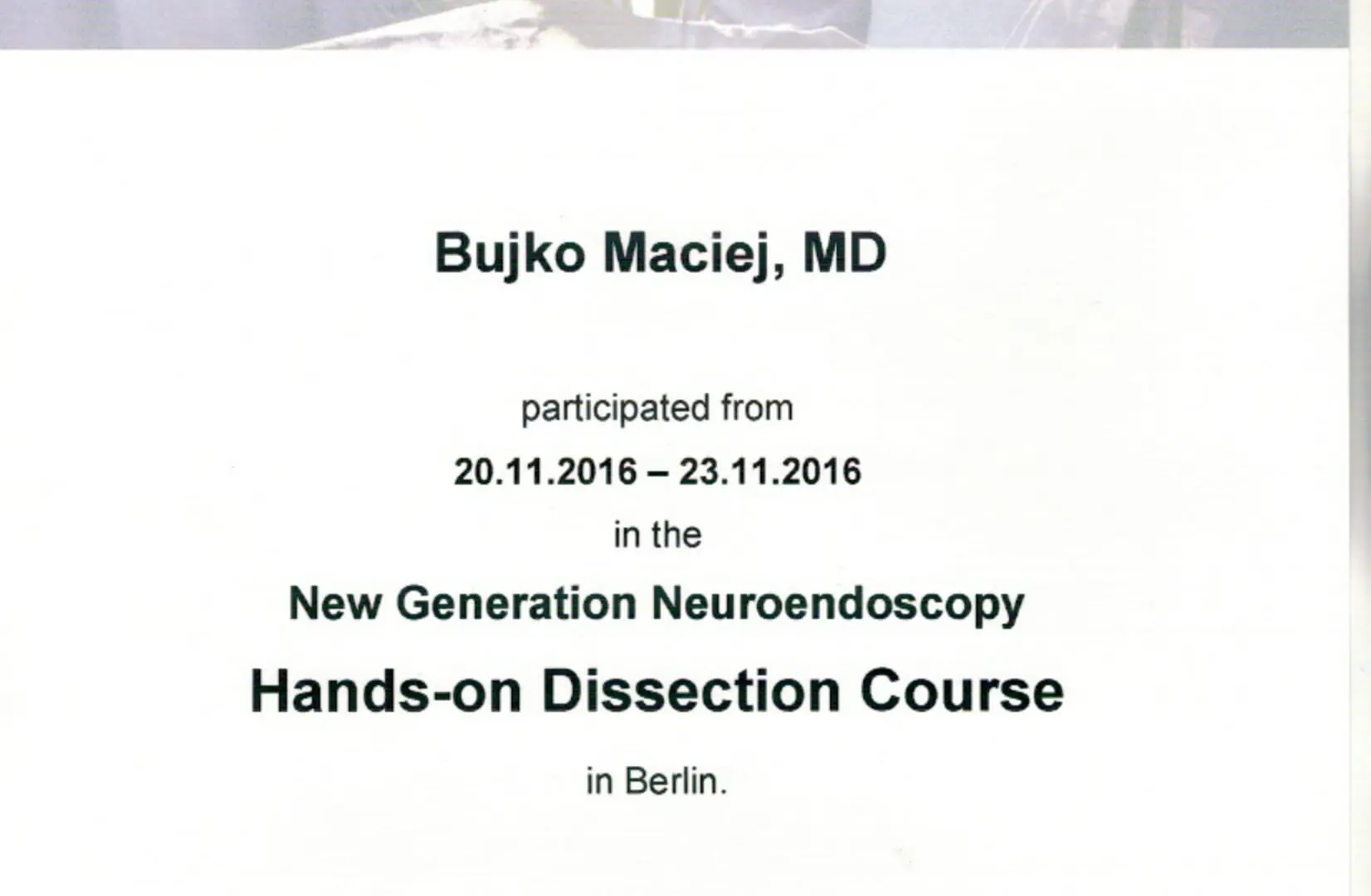 Bujko Maciej, MD

participated from

20.11.2016 – 23.11.2016

in the

New Generation Neuroendoscopy

Hands-on Dissection Course

in Berlin.